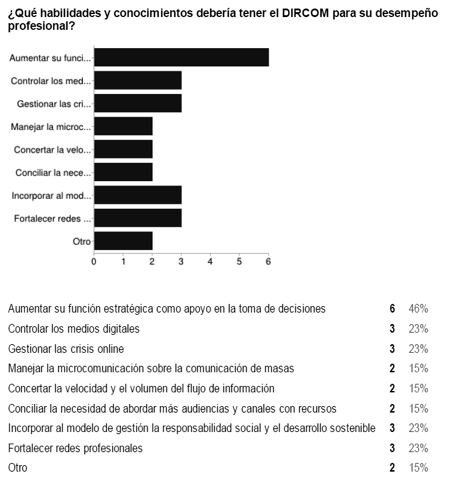 ¿Qué habilidades y conocimientos debería tener el DIRCOM para su desempeño profesional?

Aumentar su funci...
Controlar los med...
Gestionar las cri...
Manejar la microc...
Concertar la velo...
Conciliar la nece...
Incorporar al mod...
Fortalecer redes ...
Otro

0 1 2 3 4 5 6

| | | |
|---|---|---|
| Aumentar su función estratégica como apoyo en la toma de decisiones | 6 | 46% |
| Controlar los medios digitales | 3 | 23% |
| Gestionar las crisis online | 3 | 23% |
| Manejar la microcomunicación sobre la comunicación de masas | 2 | 15% |
| Concertar la velocidad y el volumen del flujo de información | 2 | 15% |
| Conciliar la necesidad de abordar más audiencias y canales con recursos | 2 | 15% |
| Incorporar al modelo de gestión la responsabilidad social y el desarrollo sostenible | 3 | 23% |
| Fortalecer redes profesionales | 3 | 23% |
| Otro | 2 | 15% |